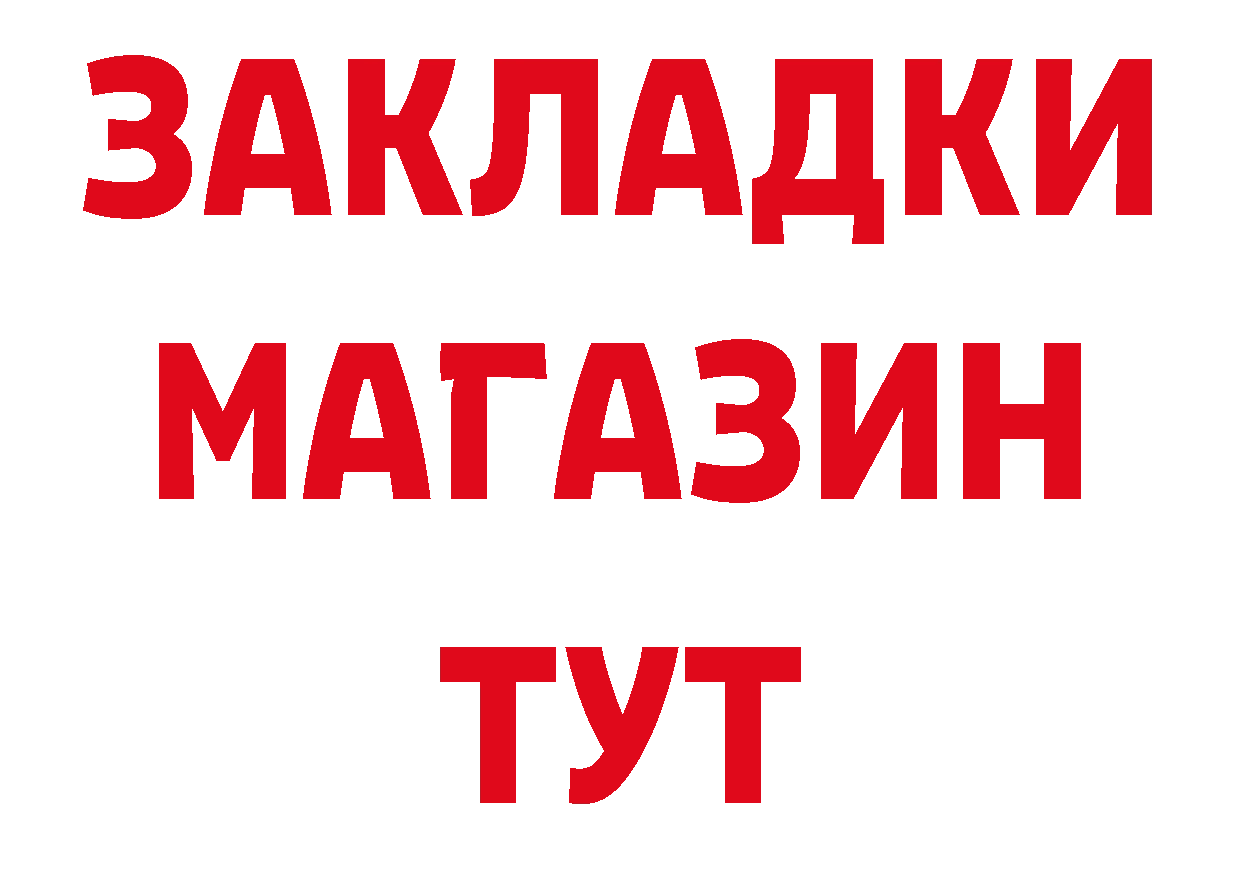 ЗАКЛАДКИ
МАГАЗИН
ТУТ